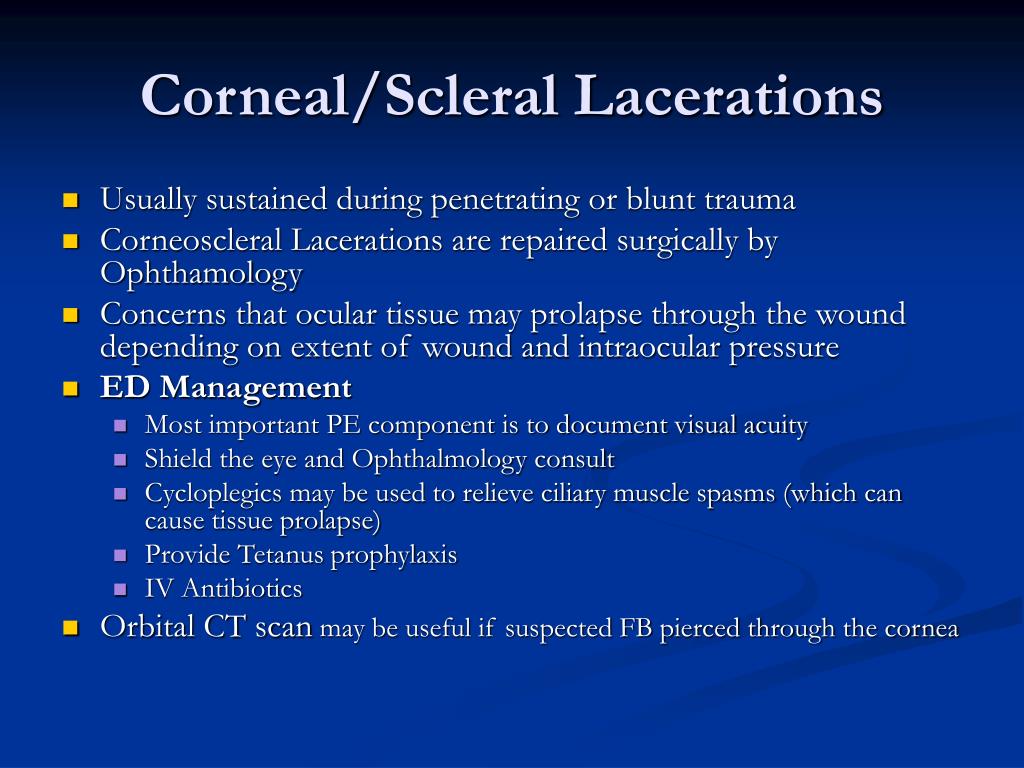 Corneal/Scleral Lacerations

- Usually sustained during penetrating or blunt trauma
- Corneoscleral Lacerations are repaired surgically by Ophthamology
- Concerns that ocular tissue may prolapse through the wound depending on extent of wound and intraocular pressure
- ED Management
  - Most important PE component is to document visual acuity
  - Shield the eye and Ophthalmology consult
  - Cycloplegics may be used to relieve ciliary muscle spasms (which can cause tissue prolapse)
  - Provide Tetanus prophylaxis
  - IV Antibiotics
- Orbital CT scan may be useful if suspected FB pierced through the cornea